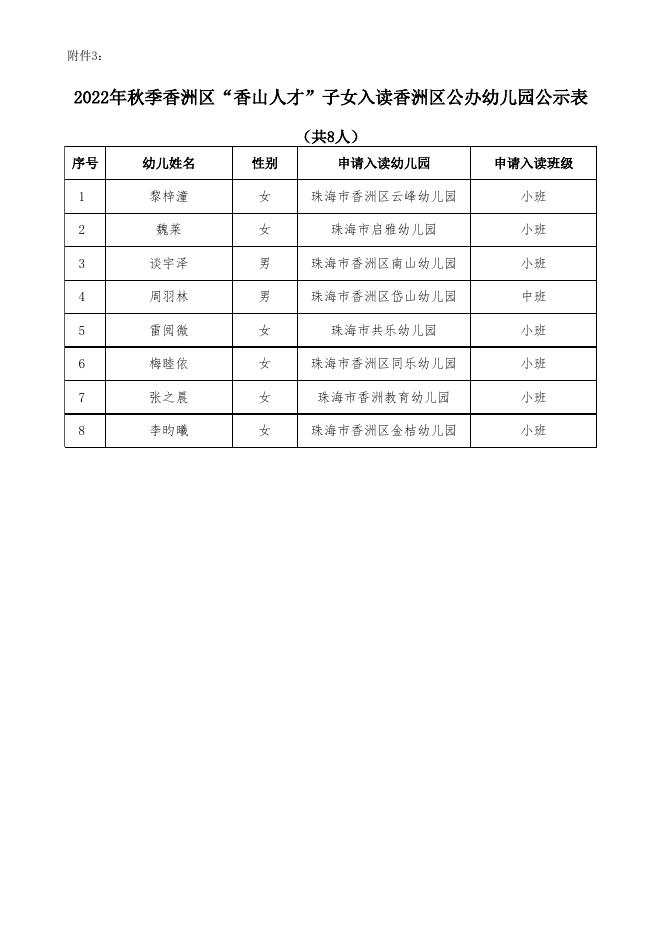 附件3：

2022年秋季香洲区“香山人才”子女入读香洲区公办幼儿园公示表

（共8人）

| 序号 | 幼儿姓名 | 性别 | 申请入读幼儿园 | 申请入读班级 |
|---|---|---|---|---|
| 1 | 黎梓潼 | 女 | 珠海市香洲区云峰幼儿园 | 小班 |
| 2 | 魏莱 | 女 | 珠海市启雅幼儿园 | 小班 |
| 3 | 谈宇泽 | 男 | 珠海市香洲区南山幼儿园 | 小班 |
| 4 | 周羽林 | 男 | 珠海市香洲区岱山幼儿园 | 中班 |
| 5 | 雷阅微 | 女 | 珠海市共乐幼儿园 | 小班 |
| 6 | 梅睦依 | 女 | 珠海市香洲区同乐幼儿园 | 小班 |
| 7 | 张之晨 | 女 | 珠海市香洲教育幼儿园 | 小班 |
| 8 | 李昀曦 | 女 | 珠海市香洲区金桔幼儿园 | 小班 |